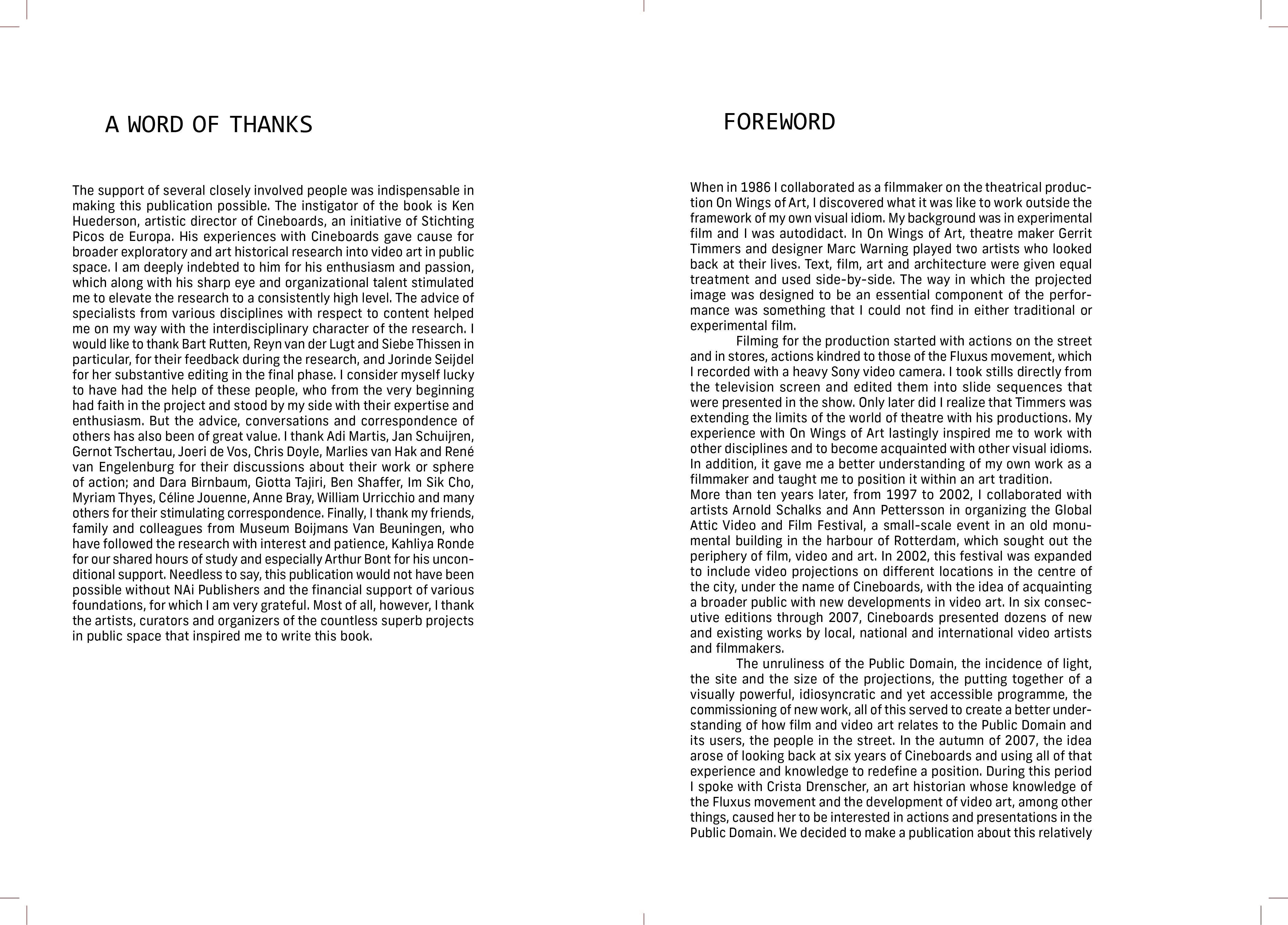 A WORD OF THANKS

The support of several closely involved people was indispensable in making this publication possible. The instigator of the book is Ken Huederson, artistic director of Cineboards, an initiative of Stichting Picos de Europa. His experiences with Cineboards gave cause for broader exploratory and art historical research into video art in public space. I am deeply indebted to him for his enthusiasm and passion, which along with his sharp eye and organizational talent stimulated me to elevate the research to a consistently high level. The advice of specialists from various disciplines with respect to content helped me on my way with the interdisciplinary character of the research. I would like to thank Bart Rutten, Reyn van der Lugt and Siebe Thissen in particular, for their feedback during the research, and Jorinde Seijdel for her substantive editing in the final phase. I consider myself lucky to have had the help of these people, who from the very beginning had faith in the project and stood by my side with their expertise and enthusiasm. But the advice, conversations and correspondence of others has also been of great value. I thank Adi Martis, Jan Schuijren, Gernot Tschertau, Joeri de Vos, Chris Doyle, Marlies van Hak and René van Engelenburg for their discussions about their work or sphere of action; and Dara Birnbaum, Giotta Tajiri, Ben Shaffer, Im Sik Cho, Myriam Thyes, Céline Jouenne, Anne Bray, William Urricchio and many others for their stimulating correspondence. Finally, I thank my friends, family and colleagues from Museum Boijmans Van Beuningen, who have followed the research with interest and patience, Kahliya Ronde for our shared hours of study and especially Arthur Bont for his unconditional support. Needless to say, this publication would not have been possible without NAi Publishers and the financial support of various foundations, for which I am very grateful. Most of all, however, I thank the artists, curators and organizers of the countless superb projects in public space that inspired me to write this book.

FOREWORD

When in 1986 I collaborated as a filmmaker on the theatrical production On Wings of Art, I discovered what it was like to work outside the framework of my own visual idiom. My background was in experimental film and I was autodidact. In On Wings of Art, theatre maker Gerrit Timmers and designer Marc Warning played two artists who looked back at their lives. Text, film, art and architecture were given equal treatment and used side-by-side. The way in which the projected image was designed to be an essential component of the performance was something that I could not find in either traditional or experimental film.

Filming for the production started with actions on the street and in stores, actions kindred to those of the Fluxus movement, which I recorded with a heavy Sony video camera. I took stills directly from the television screen and edited them into slide sequences that were presented in the show. Only later did I realize that Timmers was extending the limits of the world of theatre with his productions. My experience with On Wings of Art lastingly inspired me to work with other disciplines and to become acquainted with other visual idioms. In addition, it gave me a better understanding of my own work as a filmmaker and taught me to position it within an art tradition.
More than ten years later, from 1997 to 2002, I collaborated with artists Arnold Schalks and Ann Pettersson in organizing the Global Attic Video and Film Festival, a small-scale event in an old monumental building in the harbour of Rotterdam, which sought out the periphery of film, video and art. In 2002, this festival was expanded to include video projections on different locations in the centre of the city, under the name of Cineboards, with the idea of acquainting a broader public with new developments in video art. In six consecutive editions through 2007, Cineboards presented dozens of new and existing works by local, national and international video artists and filmmakers.

The unruliness of the Public Domain, the incidence of light, the site and the size of the projections, the putting together of a visually powerful, idiosyncratic and yet accessible programme, the commissioning of new work, all of this served to create a better understanding of how film and video art relates to the Public Domain and its users, the people in the street. In the autumn of 2007, the idea arose of looking back at six years of Cineboards and using all of that experience and knowledge to redefine a position. During this period I spoke with Crista Drenscher, an art historian whose knowledge of the Fluxus movement and the development of video art, among other things, caused her to be interested in actions and presentations in the Public Domain. We decided to make a publication about this relatively